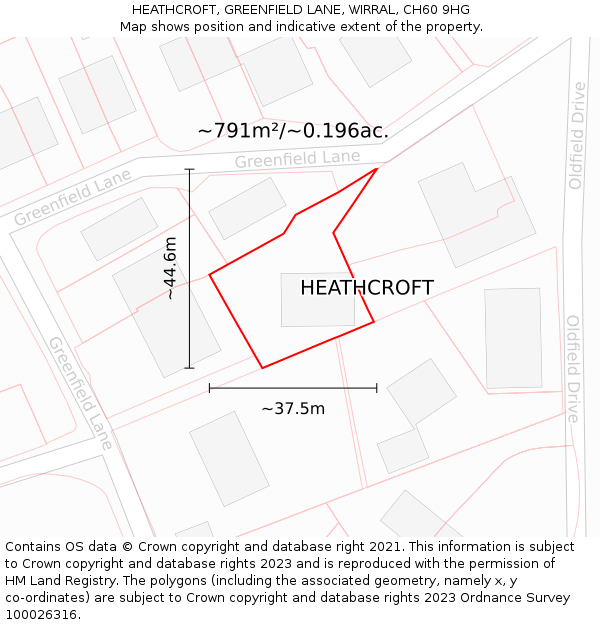 HEATHCROFT, GREENFIELD LANE, WIRRAL, CH60 9HG
Map shows position and indicative extent of the property.

~791m²/~0.196ac.

Greenfield Lane

Greenfield Lane

Oldfield Drive

~44.6m

HEATHCROFT

Greenfield Lane

Oldfield Drive

~37.5m

Contains OS data © Crown copyright and database right 2021. This information is subject to Crown copyright and database rights 2023 and is reproduced with the permission of HM Land Registry. The polygons (including the associated geometry, namely x, y co-ordinates) are subject to Crown copyright and database rights 2023 Ordnance Survey 100026316.